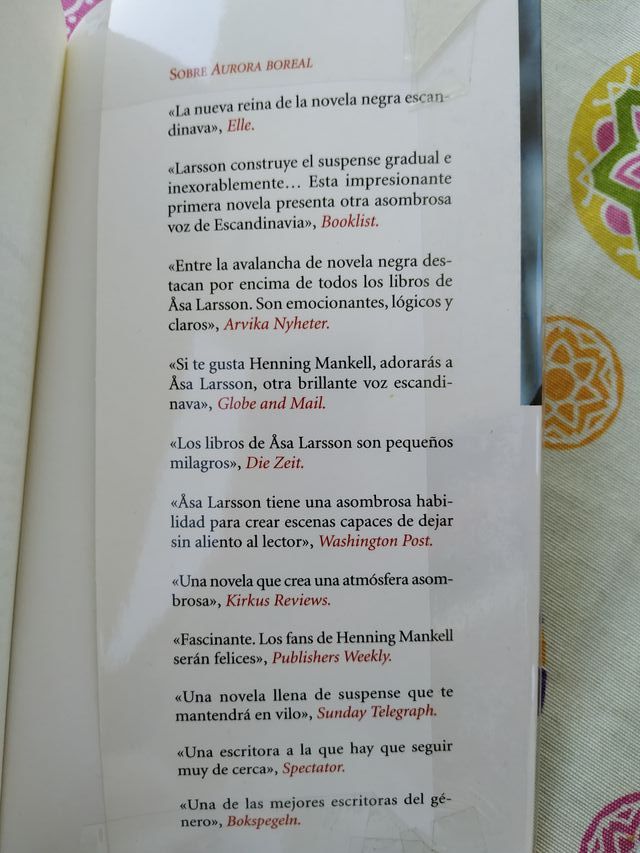 SOBRE AURORA BOREAL

«La nueva reina de la novela negra escandinava», Elle.

«Larsson construye el suspense gradual e inexorablemente… Esta impresionante primera novela presenta otra asombrosa voz de Escandinavia», Booklist.

«Entre la avalancha de novela negra destacan por encima de todos los libros de Åsa Larsson. Son emocionantes, lógicos y claros», Arvika Nyheter.

«Si te gusta Henning Mankell, adorarás a Åsa Larsson, otra brillante voz escandinava», Globe and Mail.

«Los libros de Åsa Larsson son pequeños milagros», Die Zeit.

«Åsa Larsson tiene una asombrosa habilidad para crear escenas capaces de dejar sin aliento al lector», Washington Post.

«Una novela que crea una atmósfera asombrosa», Kirkus Reviews.

«Fascinante. Los fans de Henning Mankell serán felices», Publishers Weekly.

«Una novela llena de suspense que te mantendrá en vilo», Sunday Telegraph.

«Una escritora a la que hay que seguir muy de cerca», Spectator.

«Una de las mejores escritoras del género», Bokspegeln.